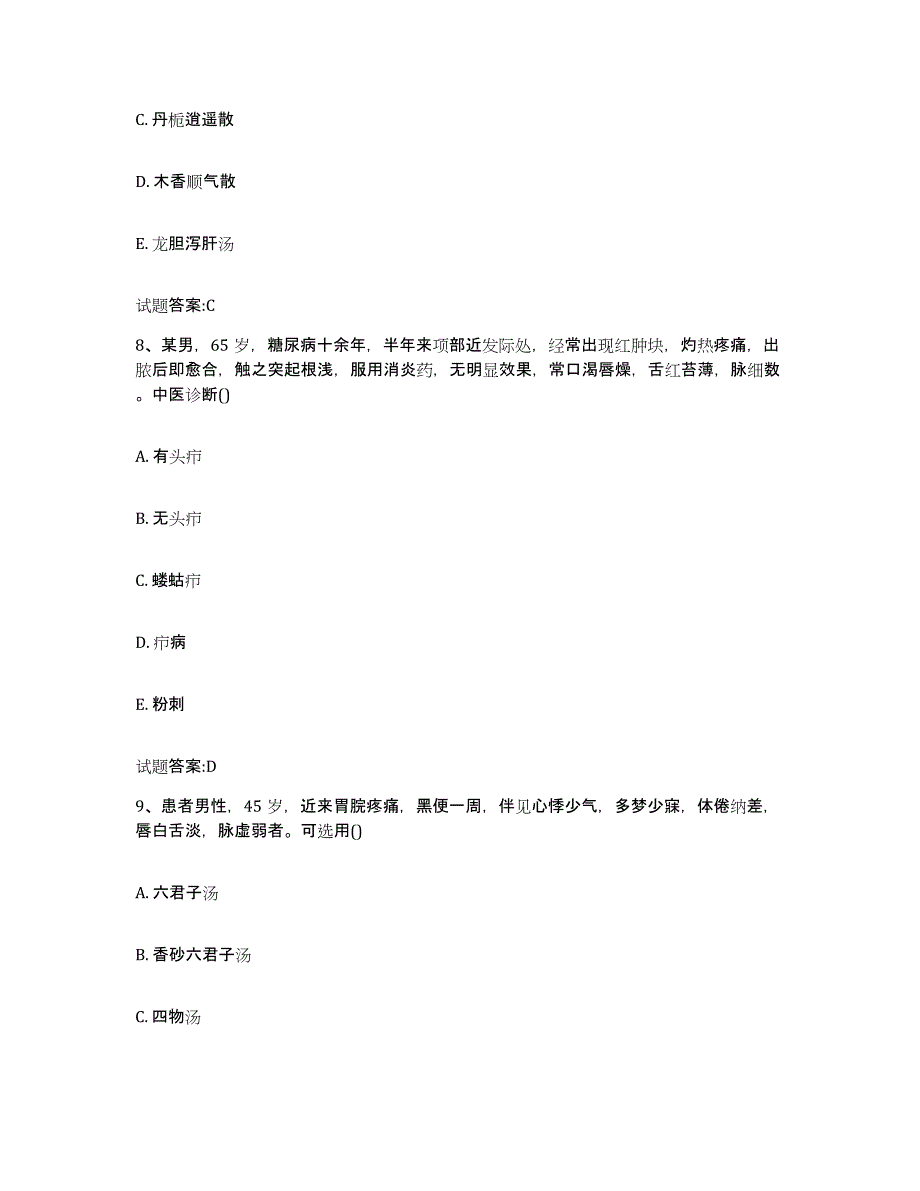 C. 丹栀逍遥散

D. 木香顺气散

E. 龙胆泻肝汤

试题答案:C

8、某男，65 岁，糖尿病十余年，半年来项部近发际处，经常出现红肿块，灼热疼痛，出脓后即愈合，触之突起根浅，服用消炎药，无明显效果，常口渴唇燥，舌红苔薄，脉细数。中医诊断()

A. 有头疖

B. 无头疖

C. 蝼蛄疖

D. 疖病

E. 粉刺

试题答案:D

9、患者男性，45 岁，近来胃脘疼痛，黑便一周，伴见心悸少气，多梦少寐，体倦纳差，唇白舌淡，脉虚弱者。可选用()

A. 六君子汤

B. 香砂六君子汤

C. 四物汤